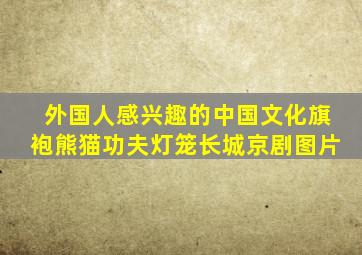 外国人感兴趣的中国文化旗袍熊猫功夫灯笼长城京剧图片